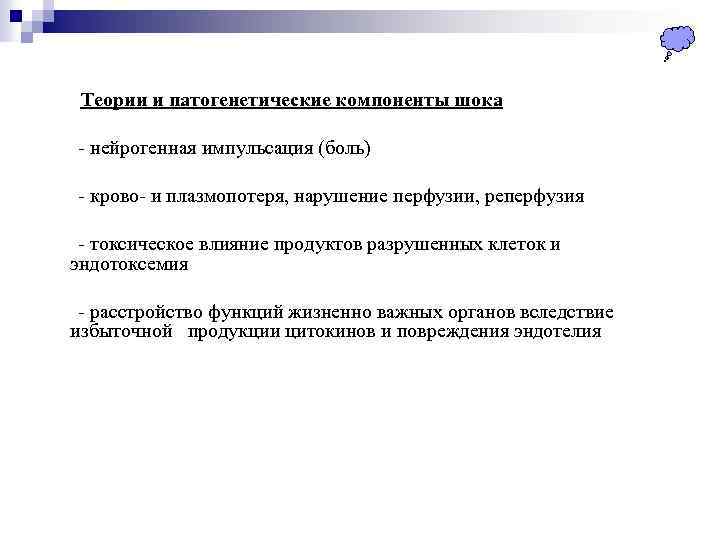 Теории и патогенетические компоненты шока

- нейрогенная импульсация (боль)

- крово- и плазмопотеря, нарушение перфузии, реперфузия

- токсическое влияние продуктов разрушенных клеток и эндотоксемия

- расстройство функций жизненно важных органов вследствие избыточной продукции цитокинов и повреждения эндотелия